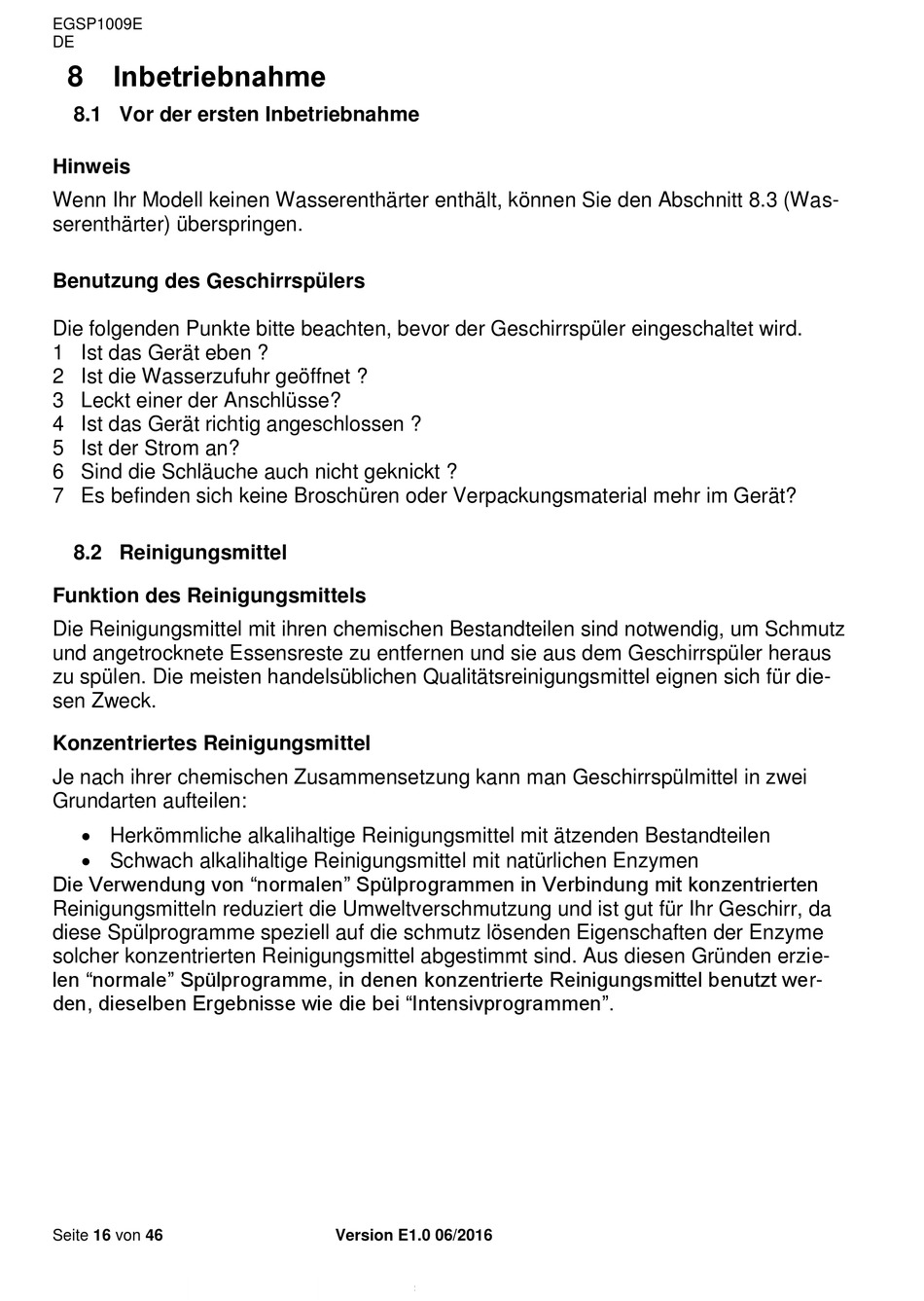 EGSP1009E
DE

8 Inbetriebnahme

8.1 Vor der ersten Inbetriebnahme

Hinweis

Wenn Ihr Modell keinen Wasserenthärter enthält, können Sie den Abschnitt 8.3 (Wasserenthärter) überspringen.

Benutzung des Geschirrspülers

Die folgenden Punkte bitte beachten, bevor der Geschirrspüler eingeschaltet wird.
1 Ist das Gerät eben ?
2 Ist die Wasserzufuhr geöffnet ?
3 Leckt einer der Anschlüsse?
4 Ist das Gerät richtig angeschlossen ?
5 Ist der Strom an?
6 Sind die Schläuche auch nicht geknickt ?
7 Es befinden sich keine Broschüren oder Verpackungsmaterial mehr im Gerät?

8.2 Reinigungsmittel

Funktion des Reinigungsmittels

Die Reinigungsmittel mit ihren chemischen Bestandteilen sind notwendig, um Schmutz und angetrocknete Essensreste zu entfernen und sie aus dem Geschirrspüler heraus zu spülen. Die meisten handelsüblichen Qualitätsreinigungsmittel eignen sich für diesen Zweck.

Konzentriertes Reinigungsmittel

Je nach ihrer chemischen Zusammensetzung kann man Geschirrspülmittel in zwei Grundarten aufteilen:

• Herkömmliche alkalihaltige Reinigungsmittel mit ätzenden Bestandteilen
• Schwach alkalihaltige Reinigungsmittel mit natürlichen Enzymen

Die Verwendung von “normalen” Spülprogrammen in Verbindung mit konzentrierten Reinigungsmitteln reduziert die Umweltverschmutzung und ist gut für Ihr Geschirr, da diese Spülprogramme speziell auf die schmutz lösenden Eigenschaften der Enzyme solcher konzentrierten Reinigungsmittel abgestimmt sind. Aus diesen Gründen erzielen “normale” Spülprogramme, in denen konzentrierte Reinigungsmittel benutzt werden, dieselben Ergebnisse wie die bei “Intensivprogrammen”.

Seite 16 von 46 Version E1.0 06/2016